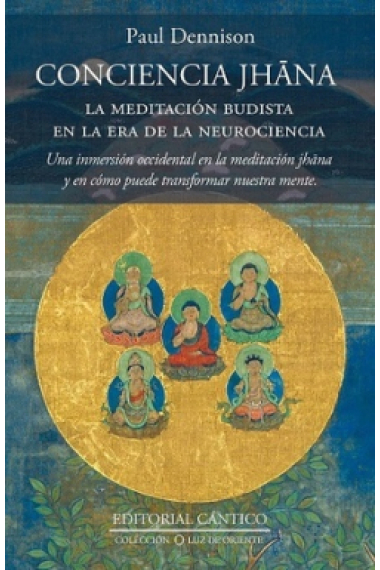 Paul Dennison

CONCIENCIA JHĀNA

LA MEDITACIÓN BUDISTA EN LA ERA DE LA NEUROCIENCIA

Una inmersión occidental en la meditación jhāna y en cómo puede transformar nuestra mente.

EDITORIAL CÁNTICO

COLECCIÓN LUZ DE ORIENTE